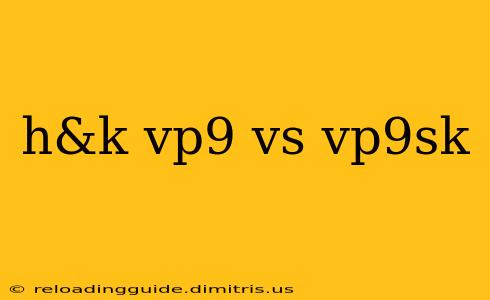 h&k vp9 vs vp9sk

© reloadingguide.dimitris.us